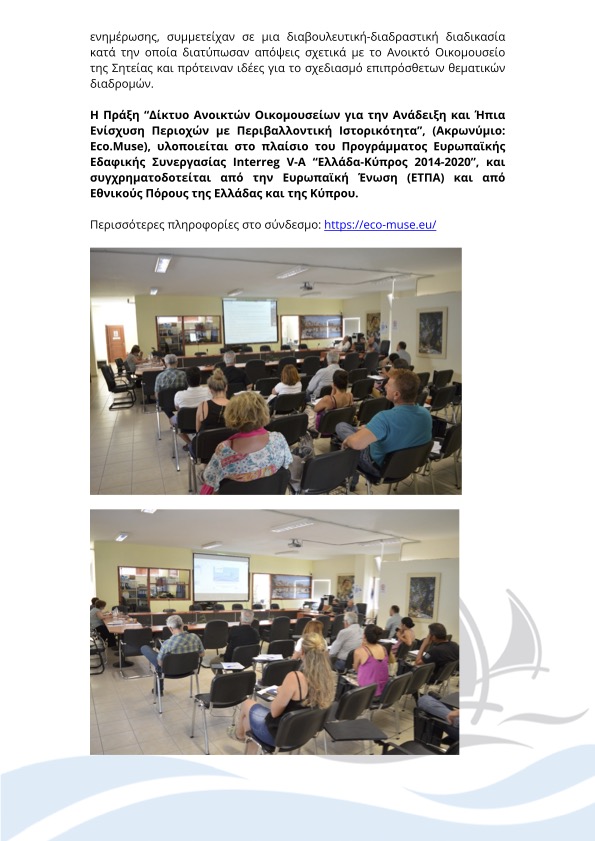 ενημέρωσης, συμμετείχαν σε μια διαβουλευτική-διαδραστική διαδικασία κατά την οποία διατύπωσαν απόψεις σχετικά με το Ανοικτό Οικομουσείο της Σητείας και πρότειναν ιδέες για το σχεδιασμό επιπρόσθετων θεματικών διαδρομών.

Η Πράξη "Δίκτυο Ανοικτών Οικομουσείων για την Ανάδειξη και Ήπια Ενίσχυση Περιοχών με Περιβαλλοντική Ιστορικότητα", (Ακρωνύμιο: Eco.Muse), υλοποιείται στο πλαίσιο του Προγράμματος Ευρωπαϊκής Εδαφικής Συνεργασίας Interreg V-A "Ελλάδα-Κύπρος 2014-2020", και συγχρηματοδοτείται από την Ευρωπαϊκή Ένωση (ΕΤΠΑ) και από Εθνικούς Πόρους της Ελλάδας και της Κύπρου.

Περισσότερες πληροφορίες στο σύνδεσμο: https://eco-muse.eu/